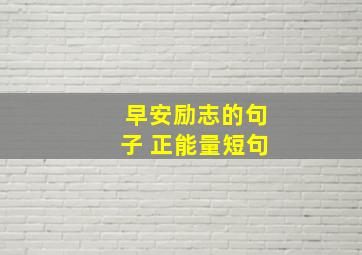 早安励志的句子 正能量短句